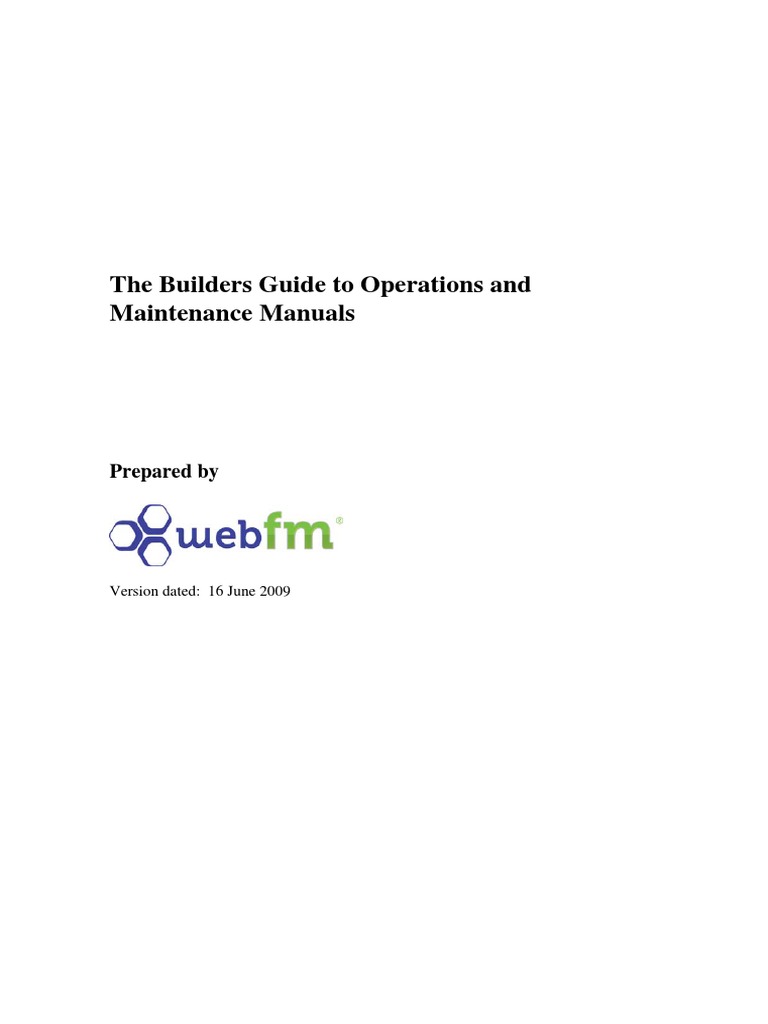 The Builders Guide to Operations and Maintenance Manuals

Prepared by

webfm®

Version dated: 16 June 2009